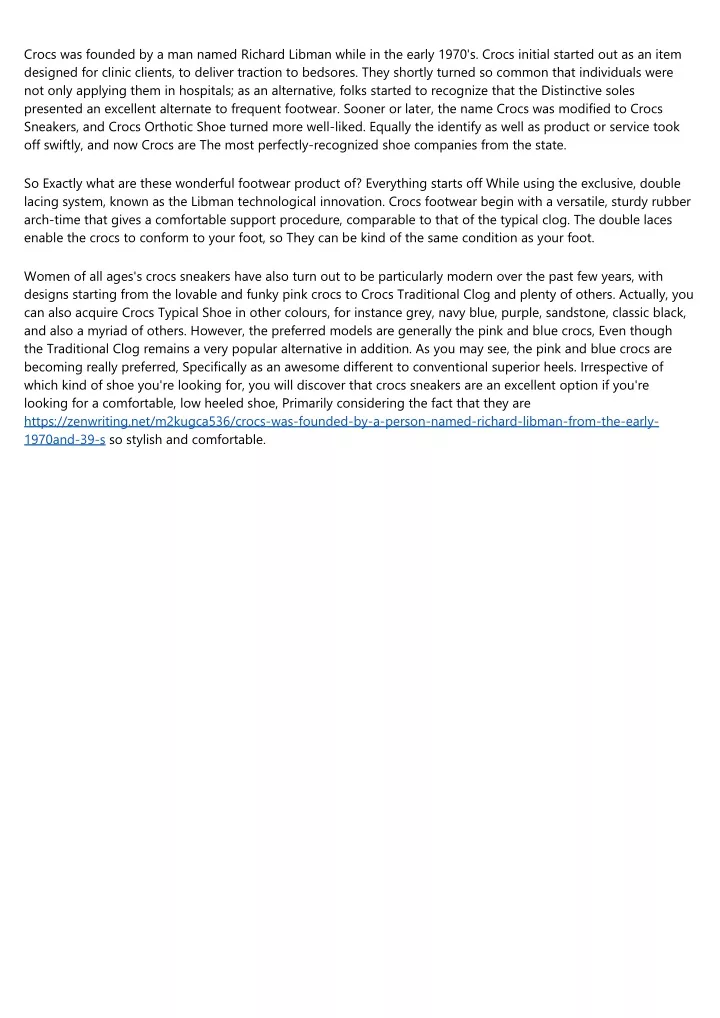 Crocs was founded by a man named Richard Libman while in the early 1970's. Crocs initial started out as an item designed for clinic clients, to deliver traction to bedsores. They shortly turned so common that individuals were not only applying them in hospitals; as an alternative, folks started to recognize that the Distinctive soles presented an excellent alternate to frequent footwear. Sooner or later, the name Crocs was modified to Crocs Sneakers, and Crocs Orthotic Shoe turned more well-liked. Equally the identify as well as product or service took off swiftly, and now Crocs are The most perfectly-recognized shoe companies from the state.

So Exactly what are these wonderful footwear product of? Everything starts off While using the exclusive, double lacing system, known as the Libman technological innovation. Crocs footwear begin with a versatile, sturdy rubber arch-time that gives a comfortable support procedure, comparable to that of the typical clog. The double laces enable the crocs to conform to your foot, so They can be kind of the same condition as your foot.

Women of all ages's crocs sneakers have also turn out to be particularly modern over the past few years, with designs starting from the lovable and funky pink crocs to Crocs Traditional Clog and plenty of others. Actually, you can also acquire Crocs Typical Shoe in other colours, for instance grey, navy blue, purple, sandstone, classic black, and also a myriad of others. However, the preferred models are generally the pink and blue crocs, Even though the Traditional Clog remains a very popular alternative in addition. As you may see, the pink and blue crocs are becoming really preferred, Specifically as an awesome different to conventional superior heels. Irrespective of which kind of shoe you're looking for, you will discover that crocs sneakers are an excellent option if you're looking for a comfortable, low heeled shoe, Primarily considering the fact that they are https://zenwriting.net/m2kugca536/crocs-was-founded-by-a-person-named-richard-libman-from-the-early-1970and-39-s so stylish and comfortable.